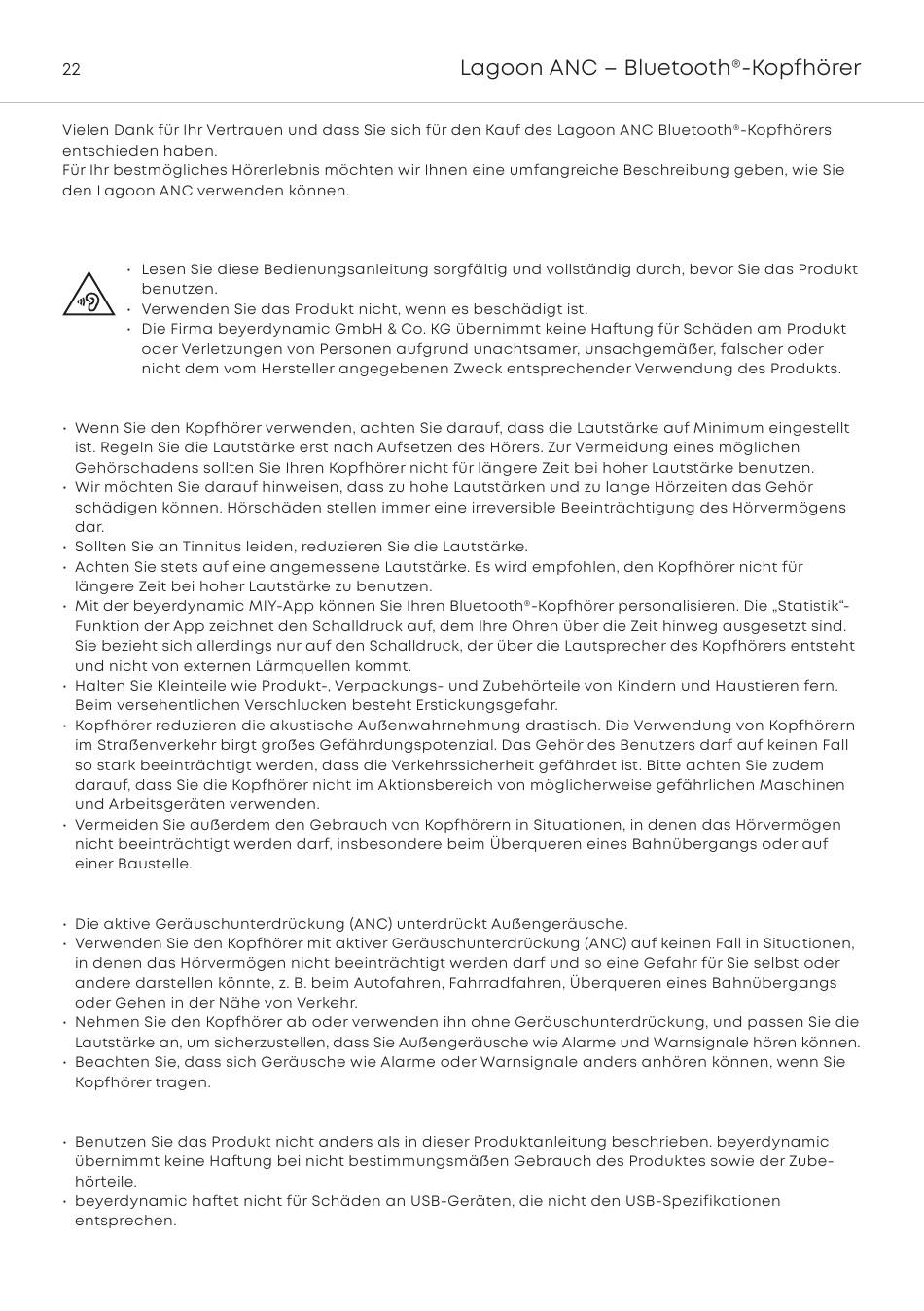 22

Lagoon ANC – Bluetooth®-Kopfhörer

Vielen Dank für Ihr Vertrauen und dass Sie sich für den Kauf des Lagoon ANC Bluetooth®-Kopfhörers entschieden haben.
Für Ihr bestmögliches Hörerlebnis möchten wir Ihnen eine umfangreiche Beschreibung geben, wie Sie den Lagoon ANC verwenden können.

• Lesen Sie diese Bedienungsanleitung sorgfältig und vollständig durch, bevor Sie das Produkt benutzen.
• Verwenden Sie das Produkt nicht, wenn es beschädigt ist.
• Die Firma beyerdynamic GmbH & Co. KG übernimmt keine Haftung für Schäden am Produkt oder Verletzungen von Personen aufgrund unachtsamer, unsachgemäßer, falscher oder nicht dem vom Hersteller angegebenen Zweck entsprechender Verwendung des Produkts.

• Wenn Sie den Kopfhörer verwenden, achten Sie darauf, dass die Lautstärke auf Minimum eingestellt ist. Regeln Sie die Lautstärke erst nach Aufsetzen des Hörers. Zur Vermeidung eines möglichen Gehörschadens sollten Sie Ihren Kopfhörer nicht für längere Zeit bei hoher Lautstärke benutzen.
• Wir möchten Sie darauf hinweisen, dass zu hohe Lautstärken und zu lange Hörzeiten das Gehör schädigen können. Hörschäden stellen immer eine irreversible Beeinträchtigung des Hörvermögens dar.
• Sollten Sie an Tinnitus leiden, reduzieren Sie die Lautstärke.
• Achten Sie stets auf eine angemessene Lautstärke. Es wird empfohlen, den Kopfhörer nicht für längere Zeit bei hoher Lautstärke zu benutzen.
• Mit der beyerdynamic MIY-App können Sie Ihren Bluetooth®-Kopfhörer personalisieren. Die „Statistik“-Funktion der App zeichnet den Schalldruck auf, dem Ihre Ohren über die Zeit hinweg ausgesetzt sind. Sie bezieht sich allerdings nur auf den Schalldruck, der über die Lautsprecher des Kopfhörers entsteht und nicht von externen Lärmquellen kommt.
• Halten Sie Kleinteile wie Produkt-, Verpackungs- und Zubehörteile von Kindern und Haustieren fern. Beim versehentlichen Verschlucken besteht Erstickungsgefahr.
• Kopfhörer reduzieren die akustische Außenwahrnehmung drastisch. Die Verwendung von Kopfhörern im Straßenverkehr birgt großes Gefährdungspotenzial. Das Gehör des Benutzers darf auf keinen Fall so stark beeinträchtigt werden, dass die Verkehrssicherheit gefährdet ist. Bitte achten Sie zudem darauf, dass Sie die Kopfhörer nicht im Aktionsbereich von möglicherweise gefährlichen Maschinen und Arbeitsgeräten verwenden.
• Vermeiden Sie außerdem den Gebrauch von Kopfhörern in Situationen, in denen das Hörvermögen nicht beeinträchtigt werden darf, insbesondere beim Überqueren eines Bahnübergangs oder auf einer Baustelle.

• Die aktive Geräuschunterdrückung (ANC) unterdrückt Außengeräusche.
• Verwenden Sie den Kopfhörer mit aktiver Geräuschunterdrückung (ANC) auf keinen Fall in Situationen, in denen das Hörvermögen nicht beeinträchtigt werden darf und so eine Gefahr für Sie selbst oder andere darstellen könnte, z. B. beim Autofahren, Fahrradfahren, Überqueren eines Bahnübergangs oder Gehen in der Nähe von Verkehr.
• Nehmen Sie den Kopfhörer ab oder verwenden ihn ohne Geräuschunterdrückung, und passen Sie die Lautstärke an, um sicherzustellen, dass Sie Außengeräusche wie Alarme und Warnsignale hören können.
• Beachten Sie, dass sich Geräusche wie Alarme oder Warnsignale anders anhören können, wenn Sie Kopfhörer tragen.

• Benutzen Sie das Produkt nicht anders als in dieser Produktanleitung beschrieben. beyerdynamic übernimmt keine Haftung bei nicht bestimmungsmäßen Gebrauch des Produktes sowie der Zubehörteile.
• beyerdynamic haftet nicht für Schäden an USB-Geräten, die nicht den USB-Spezifikationen entsprechen.